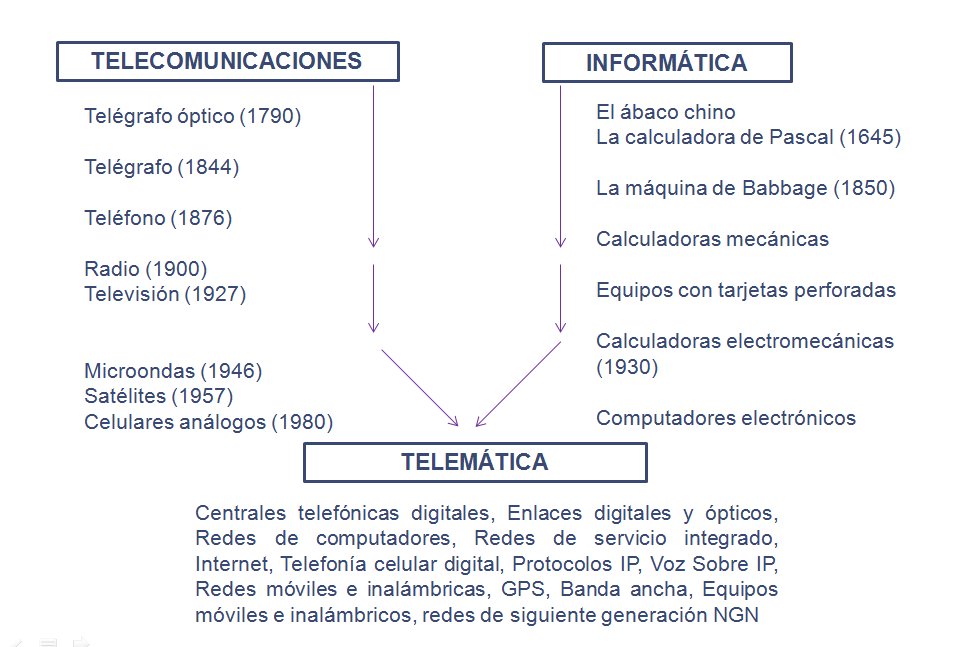 TELECOMUNICACIONES

Telégrafo óptico (1790)

Telégrafo (1844)

Teléfono (1876)

Radio (1900)
Televisión (1927)

Microondas (1946)
Satélites (1957)
Celulares análogos (1980)

INFORMÁTICA

El ábaco chino
La calculadora de Pascal (1645)

La máquina de Babbage (1850)

Calculadoras mecánicas

Equipos con tarjetas perforadas

Calculadoras electromecánicas (1930)

Computadores electrónicos

TELEMÁTICA

Centrales telefónicas digitales, Enlaces digitales y ópticos, Redes de computadores, Redes de servicio integrado, Internet, Telefonía celular digital, Protocolos IP, Voz Sobre IP, Redes móviles e inalámbricas, GPS, Banda ancha, Equipos móviles e inalámbricos, redes de siguiente generación NGN